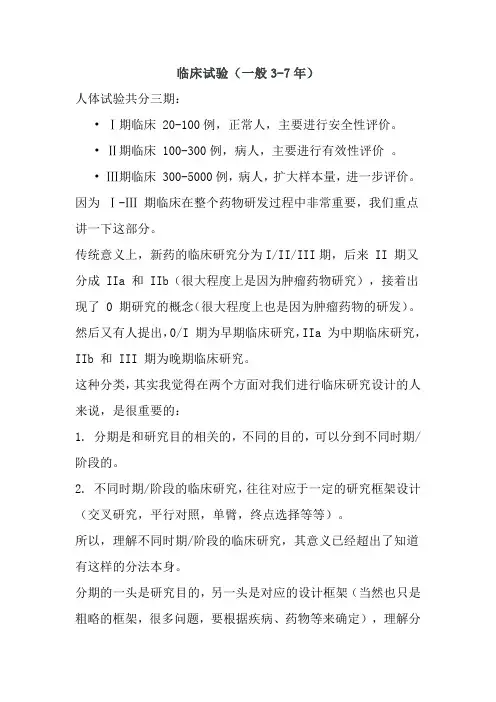 临床试验（一般 3-7 年）

人体试验共分三期：

• Ⅰ期临床 20-100 例，正常人，主要进行安全性评价。

• Ⅱ期临床 100-300 例，病人，主要进行有效性评价 。

• Ⅲ期临床 300-5000 例，病人，扩大样本量，进一步评价。

因为 Ⅰ-Ⅲ 期临床在整个药物研发过程中非常重要，我们重点讲一下这部分。

传统意义上，新药的临床研究分为 I/II/III 期，后来 II 期又分成 IIa 和 IIb（很大程度上是因为肿瘤药物研究），接着出现了 0 期研究的概念(很大程度上也是因为肿瘤药物的研发)。然后又有人提出，0/I 期为早期临床研究，IIa 为中期临床研究，IIb 和 III 期为晚期临床研究。

这种分类，其实我觉得在两个方面对我们进行临床研究设计的人来说，是很重要的：

1. 分期是和研究目的相关的，不同的目的，可以分到不同时期/阶段的。

2. 不同时期/阶段的临床研究，往往对应于一定的研究框架设计（交叉研究，平行对照，单臂，终点选择等等）。

所以，理解不同时期/阶段的临床研究，其意义已经超出了知道有这样的分法本身。

分期的一头是研究目的，另一头是对应的设计框架（当然也只是粗略的框架，很多问题，要根据疾病、药物等来确定），理解分